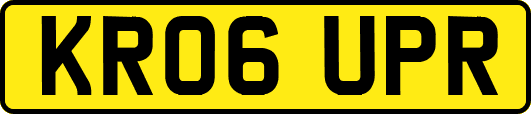 KR06 UPR